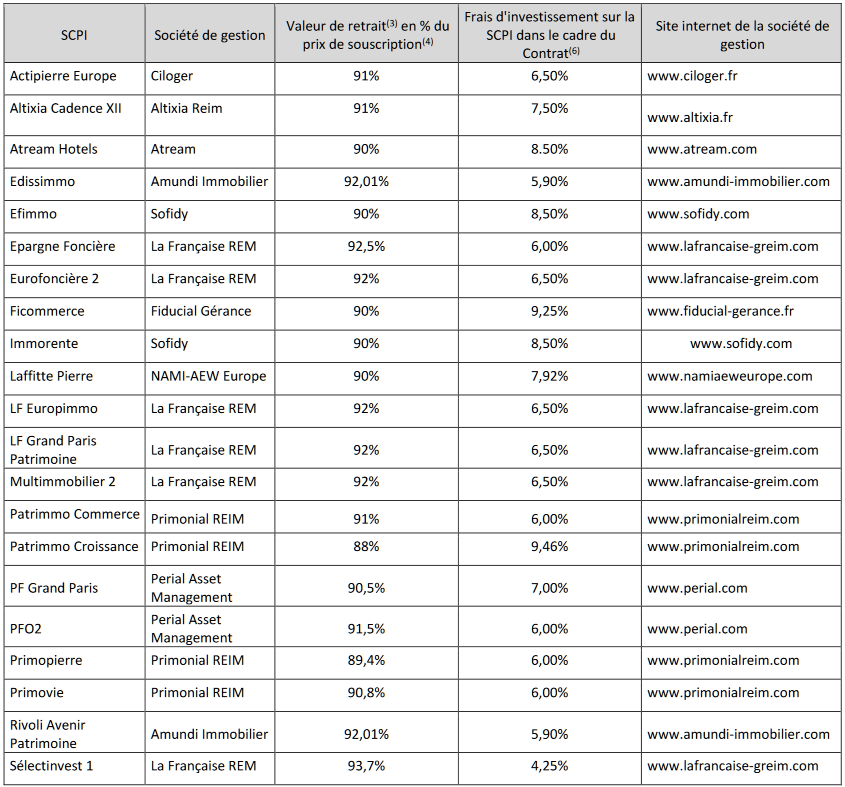 | SCPI | Société de gestion | Valeur de retrait$^{(3)}$ en % du prix de souscription$^{(4)}$ | Frais d'investissement sur la SCPI dans le cadre du Contrat$^{(6)}$ | Site internet de la société de gestion |
|---|---|---|---|---|
| Actipierre Europe | Ciloger | 91% | 6,50% | www.ciloger.fr |
| Altixia Cadence XII | Altixia Reim | 91% | 7,50% | www.altixia.fr |
| Atream Hotels | Atream | 90% | 8.50% | www.atream.com |
| Edissimmo | Amundi Immobilier | 92,01% | 5,90% | www.amundi-immobilier.com |
| Efimmo | Sofidy | 90% | 8,50% | www.sofidy.com |
| Epargne Foncière | La Française REM | 92,5% | 6,00% | www.lafrancaise-greim.com |
| Eurofoncière 2 | La Française REM | 92% | 6,50% | www.lafrancaise-greim.com |
| Ficommerce | Fiducial Gérance | 90% | 9,25% | www.fiducial-gerance.fr |
| Immorente | Sofidy | 90% | 8,50% | www.sofidy.com |
| Laffitte Pierre | NAMI-AEW Europe | 90% | 7,92% | www.namiaeweurope.com |
| LF Europimmo | La Française REM | 92% | 6,50% | www.lafrancaise-greim.com |
| LF Grand Paris Patrimoine | La Française REM | 92% | 6,50% | www.lafrancaise-greim.com |
| Multimmobilier 2 | La Française REM | 92% | 6,50% | www.lafrancaise-greim.com |
| Patrimmo Commerce | Primonial REIM | 91% | 6,00% | www.primonialreim.com |
| Patrimmo Croissance | Primonial REIM | 88% | 9,46% | www.primonialreim.com |
| PF Grand Paris | Perial Asset Management | 90,5% | 7,00% | www.perial.com |
| PFO2 | Perial Asset Management | 91,5% | 6,00% | www.perial.com |
| Primopierre | Primonial REIM | 89,4% | 6,00% | www.primonialreim.com |
| Primovie | Primonial REIM | 90,8% | 6,00% | www.primonialreim.com |
| Rivoli Avenir Patrimoine | Amundi Immobilier | 92,01% | 5,90% | www.amundi-immobilier.com |
| Sélectinvest 1 | La Française REM | 93,7% | 4,25% | www.lafrancaise-greim.com |